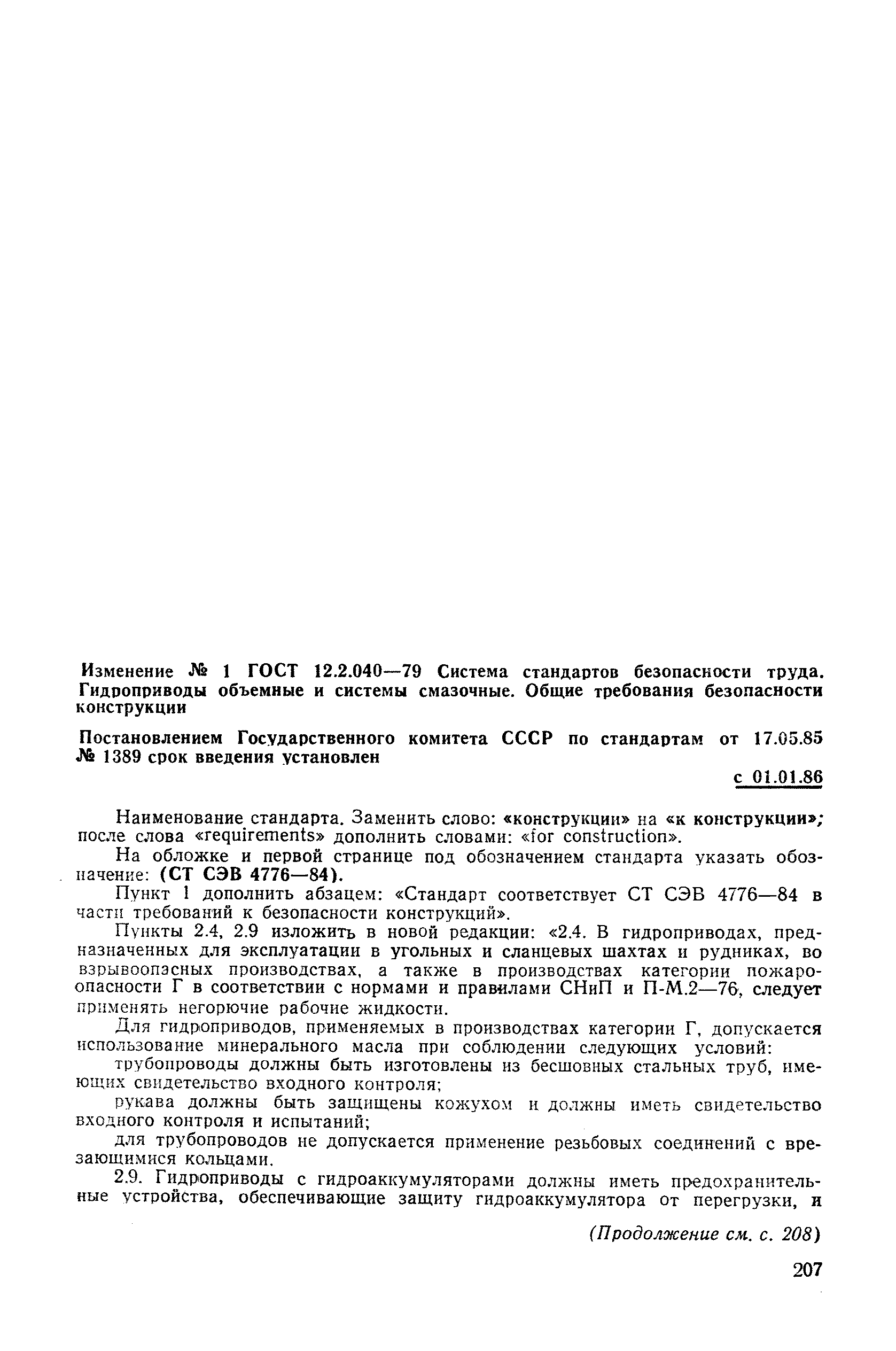 Изменение № 1 ГОСТ 12.2.040—79 Система стандартов безопасности труда. Гидроприводы объемные и системы смазочные. Общие требования безопасности конструкции

Постановлением Государственного комитета СССР по стандартам от 17.05.85 № 1389 срок введения установлен

с 01.01.86

Наименование стандарта. Заменить слово: «конструкции» на «к конструкции»; после слова «requirements» дополнить словами: «for construction».

На обложке и первой странице под обозначением стандарта указать обозначение: (СТ СЭВ 4776—84).

Пункт 1 дополнить абзацем: «Стандарт соответствует СТ СЭВ 4776—84 в части требований к безопасности конструкций».

Пункты 2.4, 2.9 изложить в новой редакции: «2.4. В гидроприводах, предназначенных для эксплуатации в угольных и сланцевых шахтах и рудниках, во взрывоопасных производствах, а также в производствах категории пожароопасности Г в соответствии с нормами и правилами СНиП и П-М.2—76, следует применять негорючие рабочие жидкости.

Для гидроприводов, применяемых в производствах категории Г, допускается использование минерального масла при соблюдении следующих условий:

трубопроводы должны быть изготовлены из бесшовных стальных труб, имеющих свидетельство входного контроля;

рукава должны быть защищены кожухом и должны иметь свидетельство входного контроля и испытаний;

для трубопроводов не допускается применение резьбовых соединений с врезающимися кольцами.

2.9. Гидроприводы с гидроаккумуляторами должны иметь предохранительные устройства, обеспечивающие защиту гидроаккумулятора от перегрузки, и

(Продолжение см. с. 208)

207